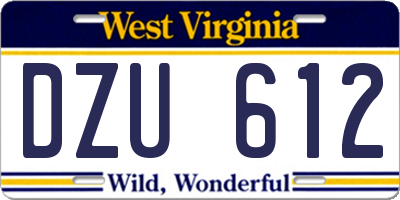 West Virginia

DZU 612

Wild, Wonderful